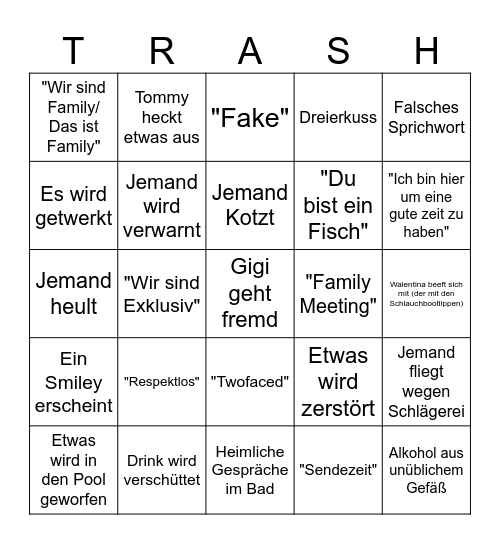 | T | R | A | S | H |
|---|---|---|---|---|
| "Wir sind Family/ Das ist Family" | Tommy heckt etwas aus | "Fake" | Dreierkuss | Falsches Sprichwort |
| Es wird getwerkt | Jemand wird verwarnt | Jemand Kotzt | "Du bist ein Fisch" | "Ich bin hier um eine gute zeit zu haben" |
| Jemand heult | "Wir sind Exklusiv" | Gigi geht fremd | "Family Meeting" | Walentina beeft sich mit (der mit den Schlauchbootlippen) |
| Ein Smiley erscheint | "Respektlos" | "Twofaced" | Etwas wird zerstört | Jemand fliegt wegen Schlägerei |
| Etwas wird in den Pool geworfen | Drink wird verschüttet | Heimliche Gespräche im Bad | "Sendezeit" | Alkohol aus unüblichem Gefäß |